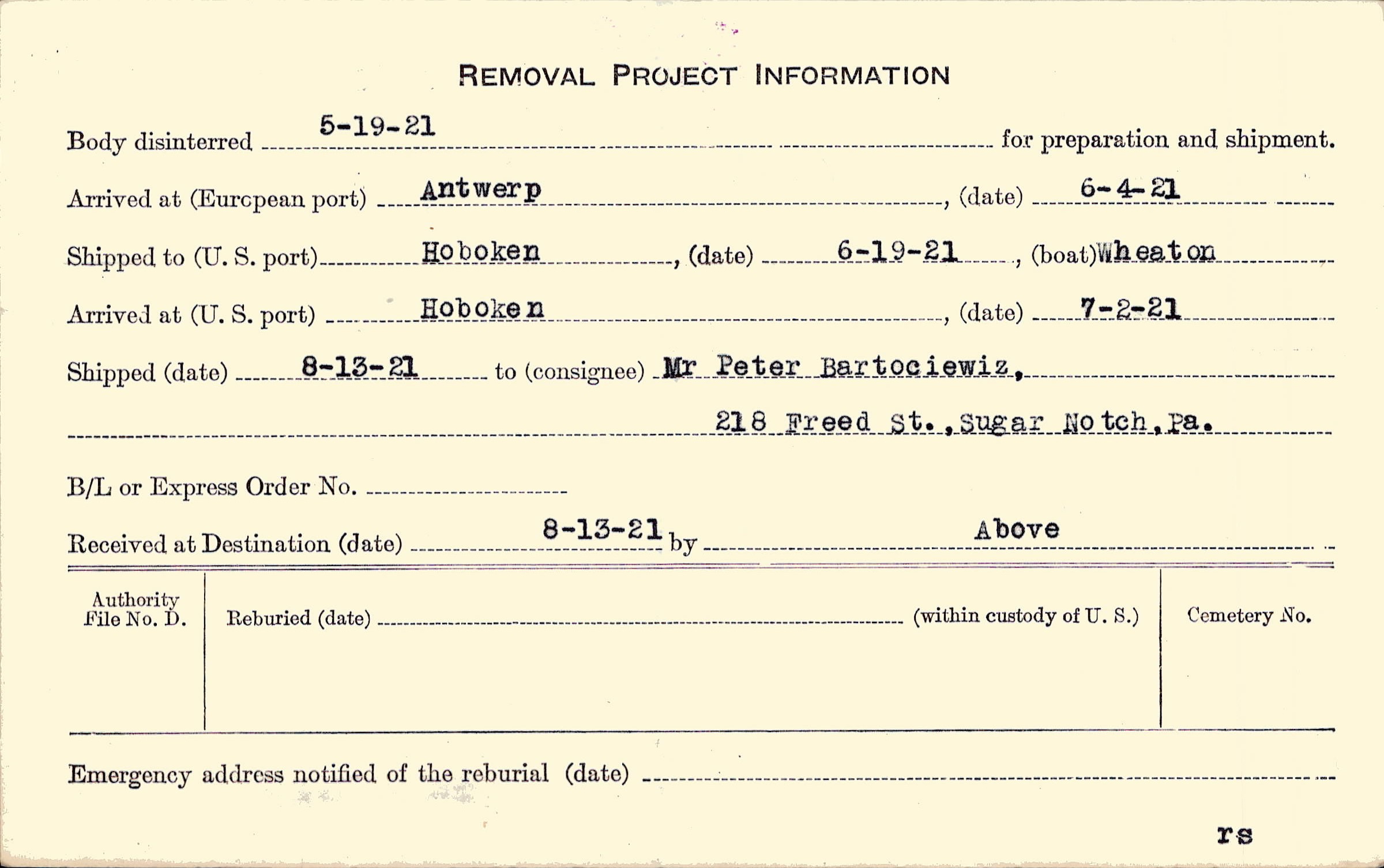 REMOVAL PROJECT INFORMATION

Body disinterred 5-19-21 for preparation and shipment.

Arrived at (European port) Antwerp, (date) 6-4-21

Shipped to (U. S. port) Hoboken, (date) 6-19-21, (boat) Wheaton

Arrived at (U. S. port) Hoboken, (date) 7-2-21

Shipped (date) 8-13-21 to (consignee) Mr Peter Bartociewiz,

218 Freed St., Sugar Notch, Pa.

B/L or Express Order No.

Received at Destination (date) 8-13-21 by Above

Authority File No. D.

Reburied (date) (within custody of U. S.)

Cemetery No.

Emergency address notified of the reburial (date)

rs